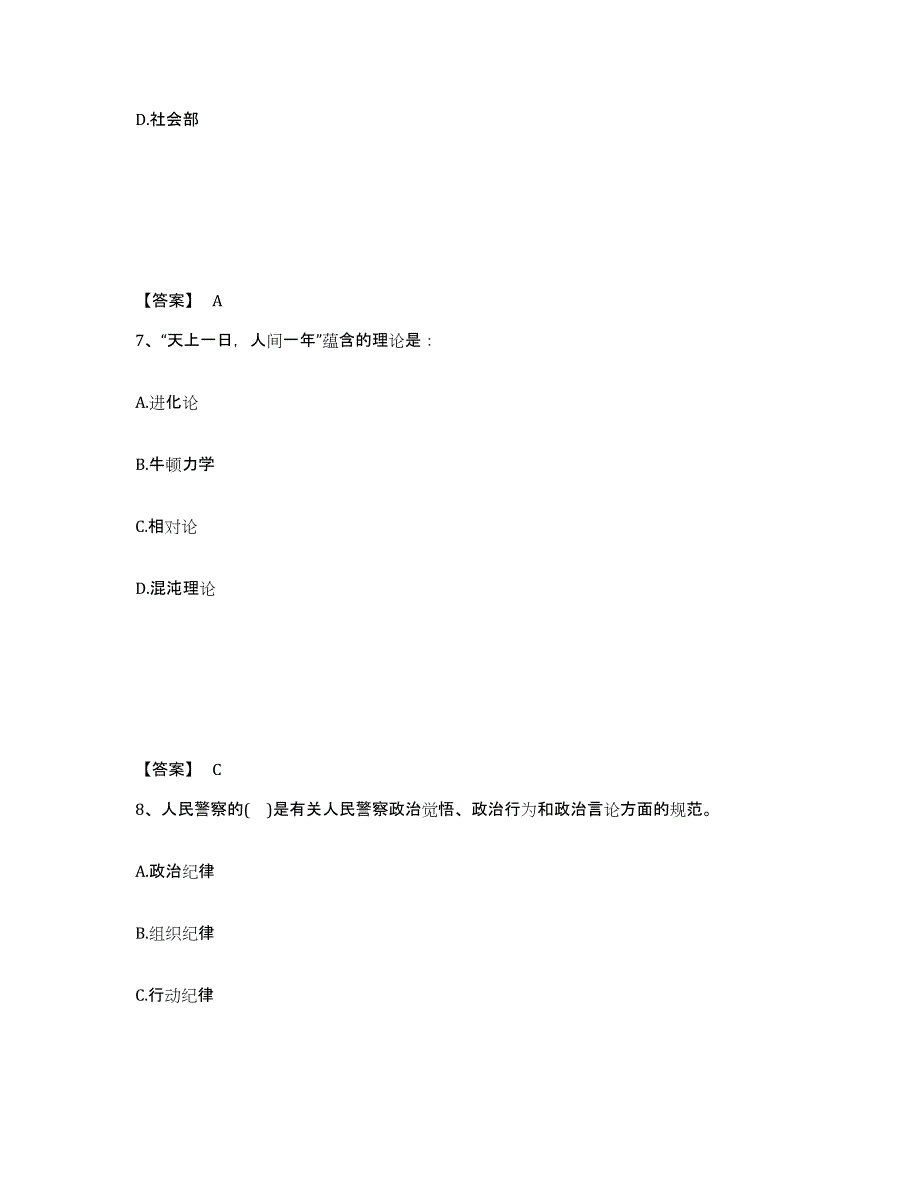 D.社会部

【答案】 A

7、“天上一日，人间一年”蕴含的理论是：

A.进化论

B.牛顿力学

C.相对论

D.混沌理论

【答案】 C

8、人民警察的( )是有关人民警察政治觉悟、政治行为和政治言论方面的规范。

A.政治纪律

B.组织纪律

C.行动纪律